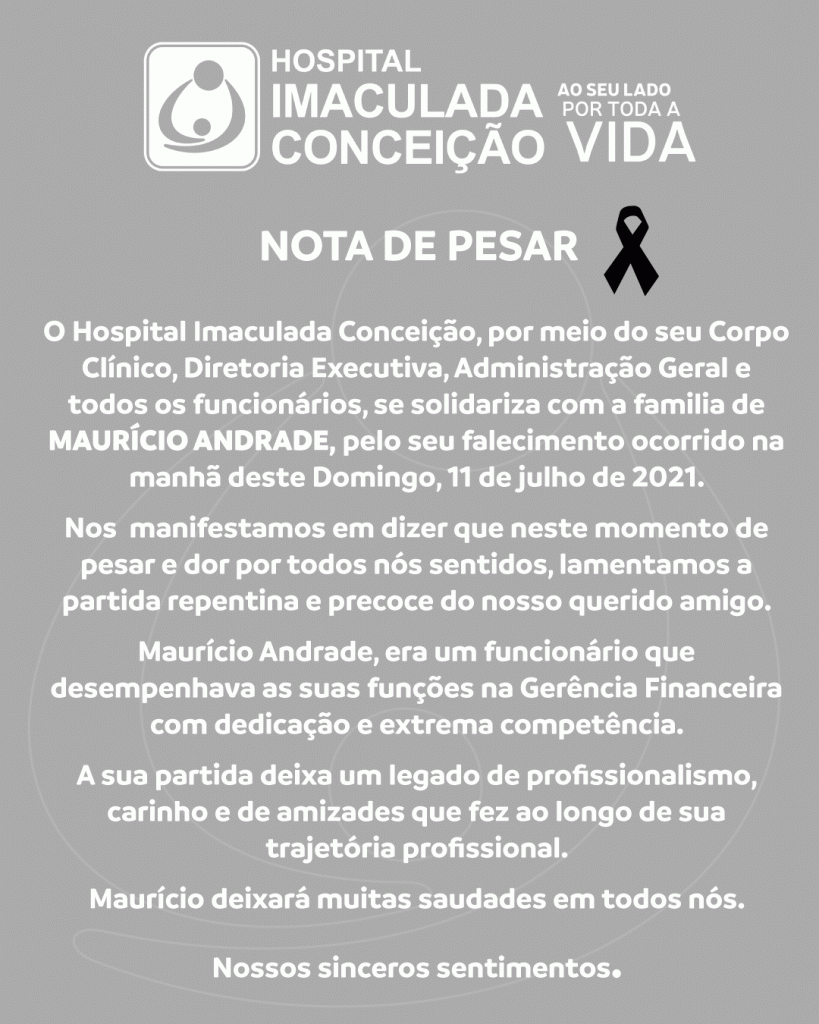 HOSPITAL IMACULADA CONCEIÇÃO

AO SEU LADO POR TODA A VIDA

NOTA DE PESAR

O Hospital Imaculada Conceição, por meio do seu Corpo Clínico, Diretoria Executiva, Administração Geral e todos os funcionários, se solidariza com a familia de MAURÍCIO ANDRADE, pelo seu falecimento ocorrido na manhã deste Domingo, 11 de julho de 2021.

Nos manifestamos em dizer que neste momento de pesar e dor por todos nós sentidos, lamentamos a partida repentina e precoce do nosso querido amigo.

Maurício Andrade, era um funcionário que desempenhava as suas funções na Gerência Financeira com dedicação e extrema competência.

A sua partida deixa um legado de profissionalismo, carinho e de amizades que fez ao longo de sua trajetória profissional.

Maurício deixará muitas saudades em todos nós.

Nossos sinceros sentimentos.